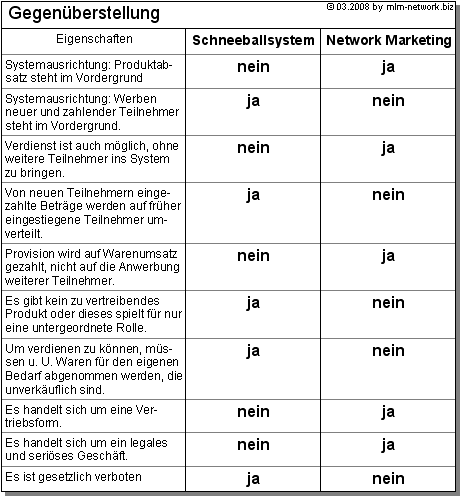 Gegenüberstellung

© 03.2008 by mlm-network.biz

| Eigenschaften | Schneeballsystem | Network Marketing |
|---|---|---|
| Systemausrichtung: Produktabsatz steht im Vordergrund | nein | ja |
| Systemausrichtung: Werben neuer und zahlender Teilnehmer steht im Vordergrund. | ja | nein |
| Verdienst ist auch möglich, ohne weitere Teilnehmer ins System zu bringen. | nein | ja |
| Von neuen Teilnehmern eingezahlte Beträge werden auf früher eingestiegene Teilnehmer umverteilt. | ja | nein |
| Provision wird auf Warenumsatz gezahlt, nicht auf die Anwerbung weiterer Teilnehmer. | nein | ja |
| Es gibt kein zu vertreibendes Produkt oder dieses spielt für nur eine untergeordnete Rolle. | ja | nein |
| Um verdienen zu können, müssen u. U. Waren für den eigenen Bedarf abgenommen werden, die unverkäuflich sind. | ja | nein |
| Es handelt sich um eine Vertriebsform. | nein | ja |
| Es handelt sich um ein legales und seriöses Geschäft. | nein | ja |
| Es ist gesetzlich verboten | ja | nein |